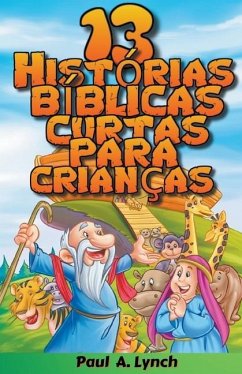 13
HISTÓRIAS
BÍBLICAS
CURTAS
PARA
CRIANÇAS

Paul A. Lynch